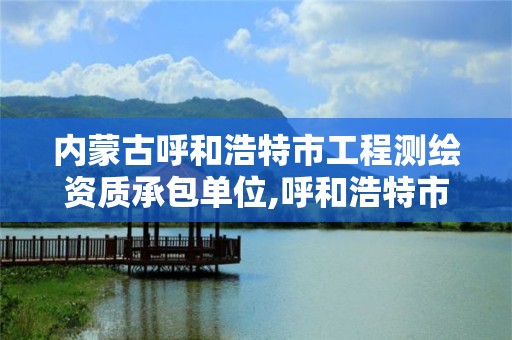 内蒙古呼和浩特市工程测绘资质承包单位,呼和浩特市